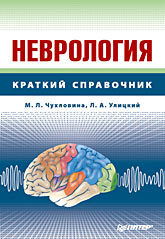 НЕВРОЛОГИЯ

КРАТКИЙ СПРАВОЧНИК

М. Л. Чухловина, Л. А. Улицкий

ПИТЕР